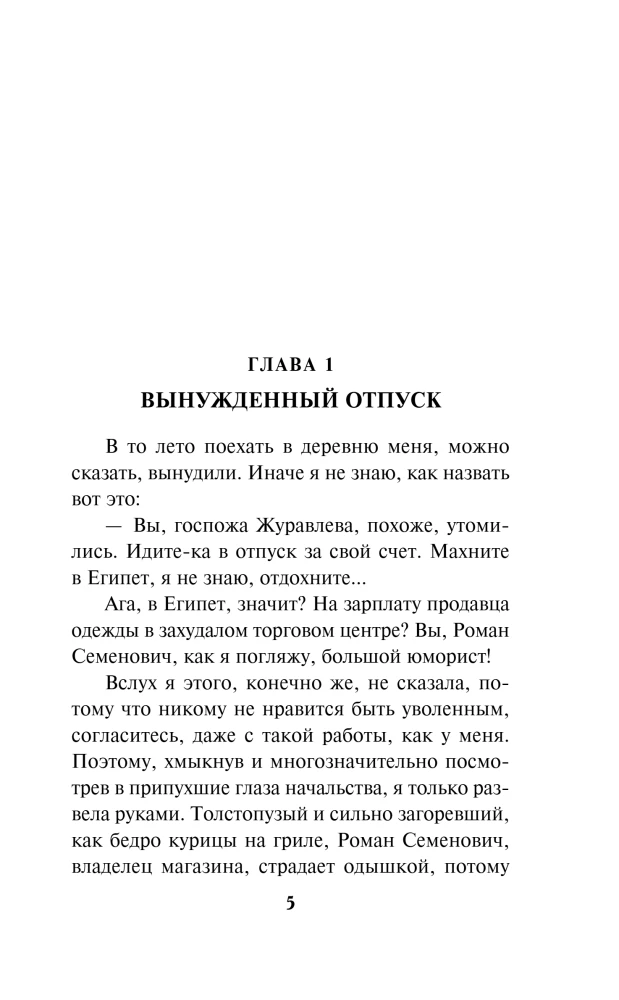 ГЛАВА 1
ВЫНУЖДЕННЫЙ ОТПУСК

В то лето поехать в деревню меня, можно сказать, вынудили. Иначе я не знаю, как назвать вот это:

— Вы, госпожа Журавлева, похоже, утомились. Идите-ка в отпуск за свой счет. Махните в Египет, я не знаю, отдохните...

Ага, в Египет, значит? На зарплату продавца одежды в захудалом торговом центре? Вы, Роман Семенович, как я погляжу, большой юморист!

Вслух я этого, конечно же, не сказала, потому что никому не нравится быть уволенным, согласитесь, даже с такой работы, как у меня. Поэтому, хмыкнув и многозначительно посмотрев в припухшие глаза начальства, я только развела руками. Толстопузый и сильно загоревший, как бедро курицы на гриле, Роман Семенович, владелец магазина, страдает одышкой, потому

5